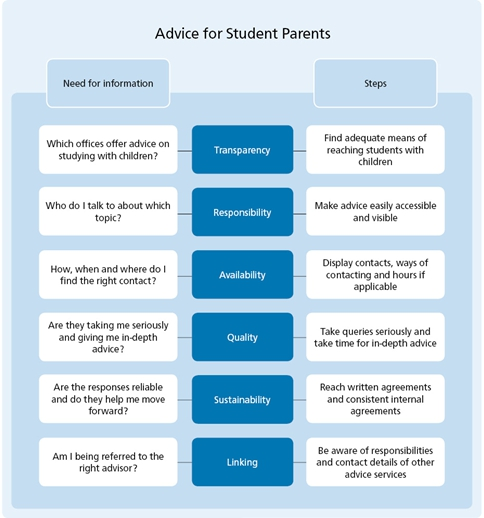 Advice for Student Parents

Need for information

Steps

Which offices offer advice on studying with children?

Transparency

Find adequate means of reaching students with children

Who do I talk to about which topic?

Responsibility

Make advice easily accessible and visible

How, when and where do I find the right contact?

Availability

Display contacts, ways of contacting and hours if applicable

Are they taking me seriously and giving me in-depth advice?

Quality

Take queries seriously and take time for in-depth advice

Are the responses reliable and do they help me move forward?

Sustainability

Reach written agreements and consistent internal agreements

Am I being referred to the right advisor?

Linking

Be aware of responsibilities and contact details of other advice services